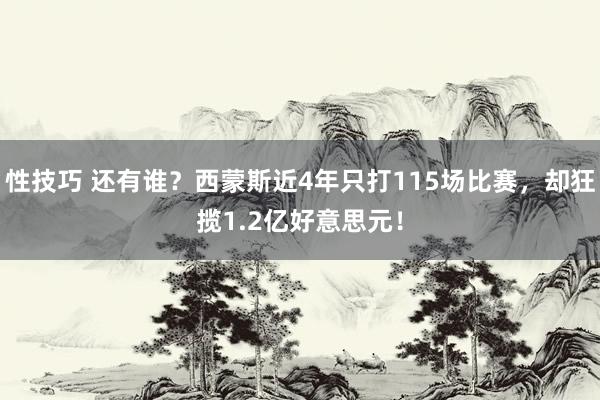 性技巧 还有谁？西蒙斯近4年只打115场比赛，却狂揽1.2亿好意思元！